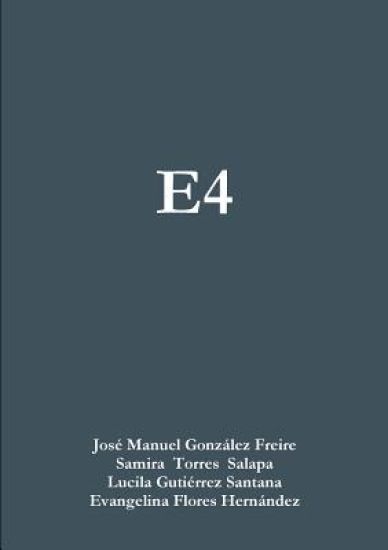 E4

José Manuel González Freire
Samira Torres Salapa
Lucila Gutiérrez Santana
Evangelina Flores Hernández